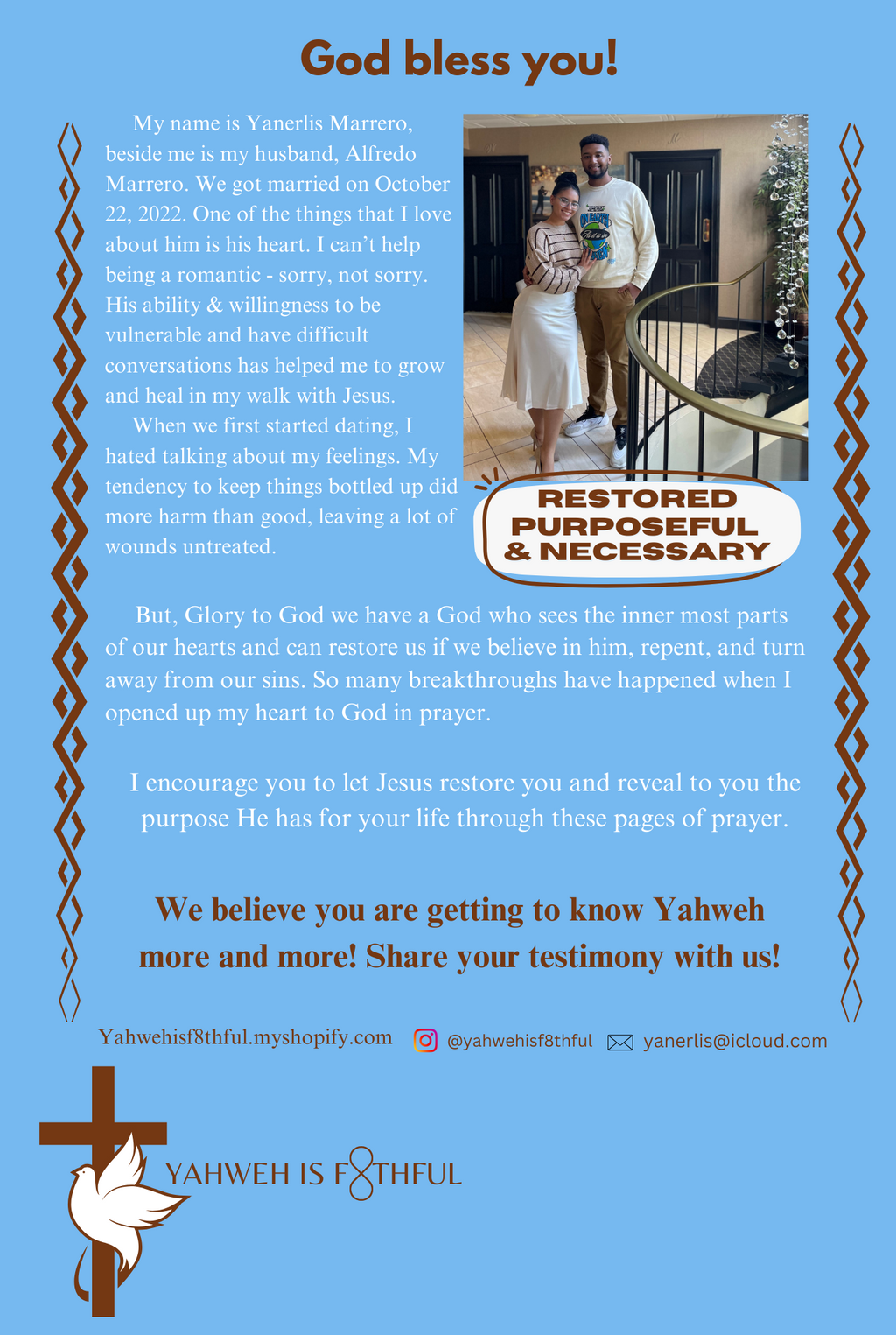 God bless you!

My name is Yanerlis Marrero, beside me is my husband, Alfredo Marrero. We got married on October 22, 2022. One of the things that I love about him is his heart. I can't help being a romantic - sorry, not sorry. His ability & willingness to be vulnerable and have difficult conversations has helped me to grow and heal in my walk with Jesus.

When we first started dating, I hated talking about my feelings. My tendency to keep things bottled up did more harm than good, leaving a lot of wounds untreated.

RESTORED PURPOSEFUL & NECESSARY

But, Glory to God we have a God who sees the inner most parts of our hearts and can restore us if we believe in him, repent, and turn away from our sins. So many breakthroughs have happened when I opened up my heart to God in prayer.

I encourage you to let Jesus restore you and reveal to you the purpose He has for your life through these pages of prayer.

We believe you are getting to know Yahweh more and more! Share your testimony with us!

Yahwehisf8thful.myshopify.com @yahwehisf8thful yanerlis@icloud.com

YAHWEH IS F8THFUL